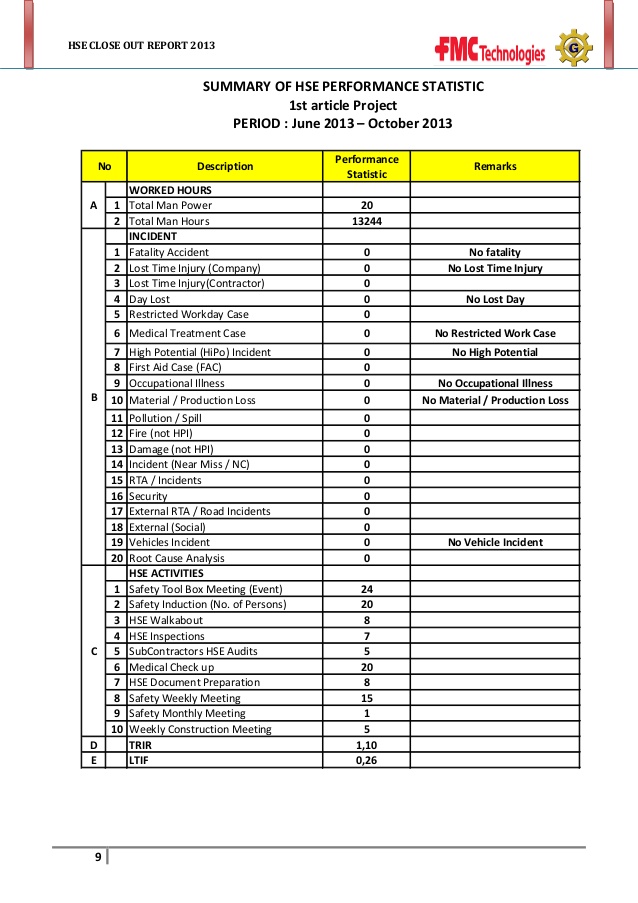 HSE CLOSE OUT REPORT 2013

FMC Technologies

G

SUMMARY OF HSE PERFORMANCE STATISTIC
1st article Project
PERIOD : June 2013 – October 2013

| No | | Description | Performance Statistic | Remarks |
|---|---|---|---|---|
| A | | WORKED HOURS | | |
| | 1 | Total Man Power | 20 | |
| | 2 | Total Man Hours | 13244 | |
| B | | INCIDENT | | |
| | 1 | Fatality Accident | 0 | No fatality |
| | 2 | Lost Time Injury (Company) | 0 | No Lost Time Injury |
| | 3 | Lost Time Injury(Contractor) | 0 | |
| | 4 | Day Lost | 0 | No Lost Day |
| | 5 | Restricted Workday Case | 0 | |
| | 6 | Medical Treatment Case | 0 | No Restricted Work Case |
| | 7 | High Potential (HiPo) Incident | 0 | No High Potential |
| | 8 | First Aid Case (FAC) | 0 | |
| | 9 | Occupational Illness | 0 | No Occupational Illness |
| | 10 | Material / Production Loss | 0 | No Material / Production Loss |
| | 11 | Pollution / Spill | 0 | |
| | 12 | Fire (not HPI) | 0 | |
| | 13 | Damage (not HPI) | 0 | |
| | 14 | Incident (Near Miss / NC) | 0 | |
| | 15 | RTA / Incidents | 0 | |
| | 16 | Security | 0 | |
| | 17 | External RTA / Road Incidents | 0 | |
| | 18 | External (Social) | 0 | |
| | 19 | Vehicles Incident | 0 | No Vehicle Incident |
| | 20 | Root Cause Analysis | 0 | |
| C | | HSE ACTIVITIES | | |
| | 1 | Safety Tool Box Meeting (Event) | 24 | |
| | 2 | Safety Induction (No. of Persons) | 20 | |
| | 3 | HSE Walkabout | 8 | |
| | 4 | HSE Inspections | 7 | |
| | 5 | SubContractors HSE Audits | 5 | |
| | 6 | Medical Check up | 20 | |
| | 7 | HSE Document Preparation | 8 | |
| | 8 | Safety Weekly Meeting | 15 | |
| | 9 | Safety Monthly Meeting | 1 | |
| | 10 | Weekly Construction Meeting | 5 | |
| D | | TRIR | 1,10 | |
| E | | LTIF | 0,26 | |

9